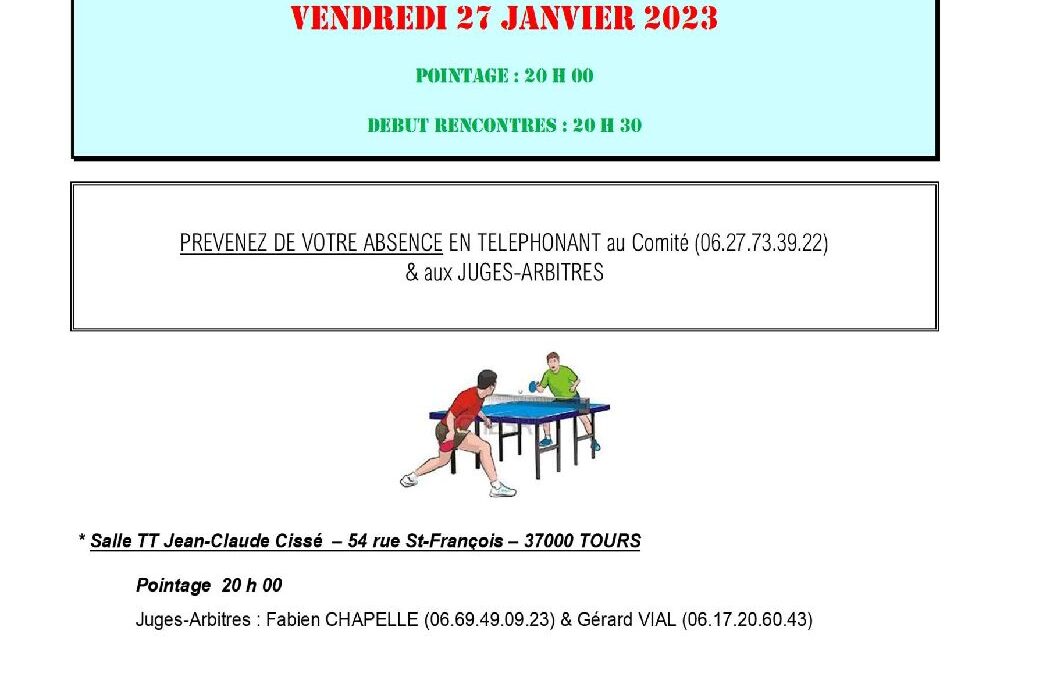 VENDREDI 27 JANVIER 2023

POINTAGE : 20 H 00

DEBUT RENCONTRES : 20 H 30

PREVENEZ DE VOTRE ABSENCE EN TELEPHONANT au Comité (06.27.73.39.22) & aux JUGES-ARBITRES

* Salle TT Jean-Claude Cissé – 54 rue St-François – 37000 TOURS

Pointage 20 h 00

Juges-Arbitres : Fabien CHAPELLE (06.69.49.09.23) & Gérard VIAL (06.17.20.60.43)